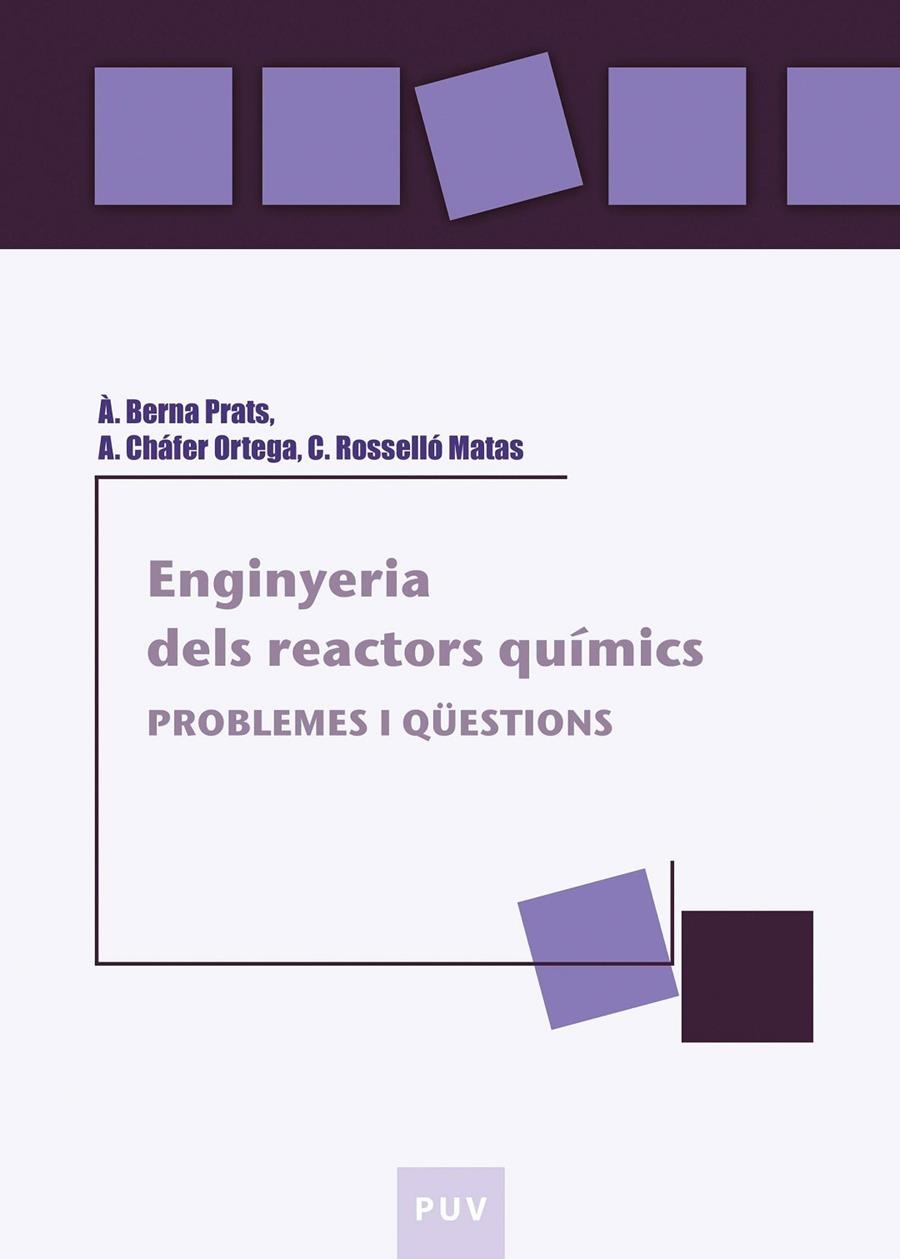 À. Berna Prats,
A. Cháfer Ortega, C. Rosselló Matas

Enginyeria
dels reactors químics
PROBLEMES I QÜESTIONS

PUV